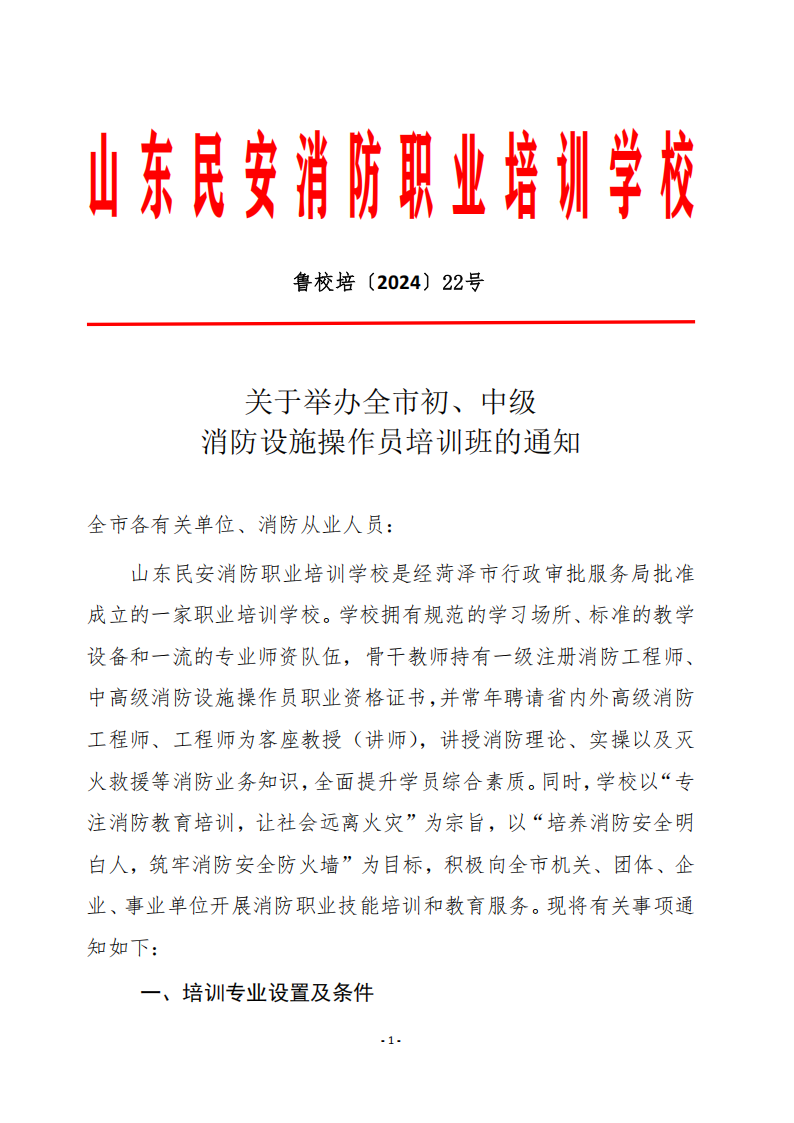 山东民安消防职业培训学校

鲁校培〔2024〕22号

关于举办全市初、中级
消防设施操作员培训班的通知

全市各有关单位、消防从业人员：

山东民安消防职业培训学校是经菏泽市行政审批服务局批准成立的一家职业培训学校。学校拥有规范的学习场所、标准的教学设备和一流的专业师资队伍，骨干教师持有一级注册消防工程师、中高级消防设施操作员职业资格证书，并常年聘请省内外高级消防工程师、工程师为客座教授（讲师），讲授消防理论、实操以及灭火救援等消防业务知识，全面提升学员综合素质。同时，学校以“专注消防教育培训，让社会远离火灾”为宗旨，以“培养消防安全明白人，筑牢消防安全防火墙”为目标，积极向全市机关、团体、企业、事业单位开展消防职业技能培训和教育服务。现将有关事项通知如下：

一、培训专业设置及条件

- 1 -